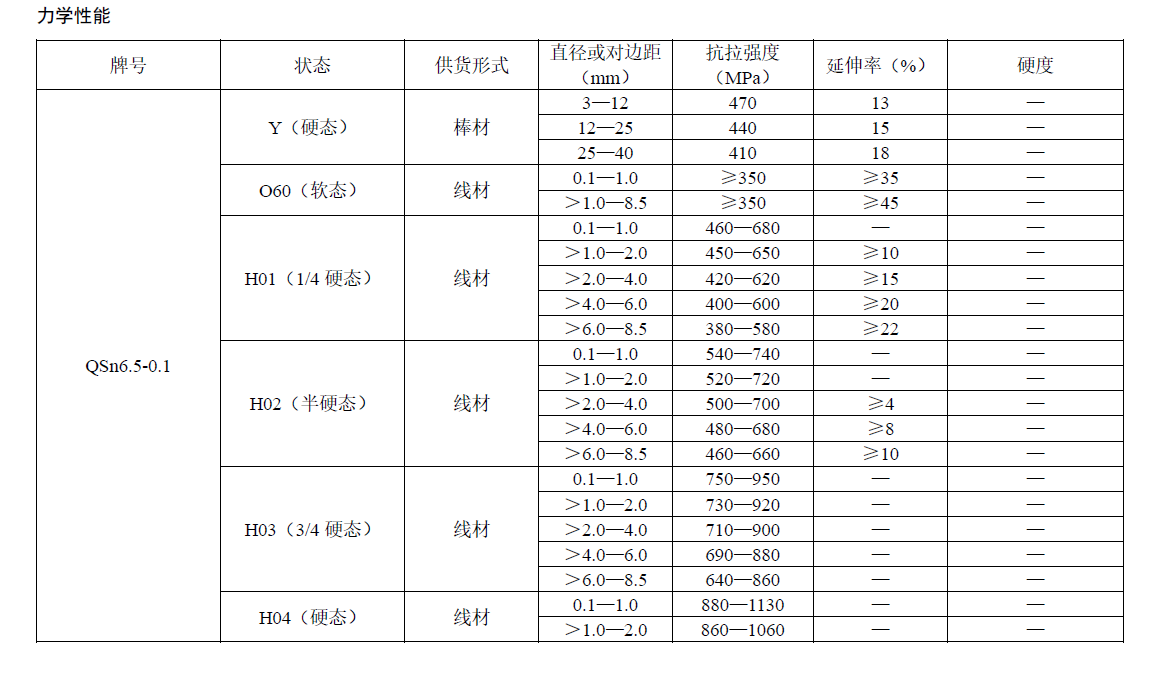 力学性能

| 牌号 | 状态 | 供货形式 | 直径或对边距（mm） | 抗拉强度（MPa） | 延伸率（%） | 硬度 |
|---|---|---|---|---|---|---|
| QSn6.5-0.1 | Y（硬态） | 棒材 | 3—12 | 470 | 13 | — |
| | | | 12—25 | 440 | 15 | — |
| | | | 25—40 | 410 | 18 | — |
| | O60（软态） | 线材 | 0.1—1.0 | ≥350 | ≥35 | — |
| | | | ＞1.0—8.5 | ≥350 | ≥45 | — |
| | H01（1/4 硬态） | 线材 | 0.1—1.0 | 460—680 | — | — |
| | | | ＞1.0—2.0 | 450—650 | ≥10 | — |
| | | | ＞2.0—4.0 | 420—620 | ≥15 | — |
| | | | ＞4.0—6.0 | 400—600 | ≥20 | — |
| | | | ＞6.0—8.5 | 380—580 | ≥22 | — |
| | H02（半硬态） | 线材 | 0.1—1.0 | 540—740 | — | — |
| | | | ＞1.0—2.0 | 520—720 | — | — |
| | | | ＞2.0—4.0 | 500—700 | ≥4 | — |
| | | | ＞4.0—6.0 | 480—680 | ≥8 | — |
| | | | ＞6.0—8.5 | 460—660 | ≥10 | — |
| | H03（3/4 硬态） | 线材 | 0.1—1.0 | 750—950 | — | — |
| | | | ＞1.0—2.0 | 730—920 | — | — |
| | | | ＞2.0—4.0 | 710—900 | — | — |
| | | | ＞4.0—6.0 | 690—880 | — | — |
| | | | ＞6.0—8.5 | 640—860 | — | — |
| | H04（硬态） | 线材 | 0.1—1.0 | 880—1130 | — | — |
| | | | ＞1.0—2.0 | 860—1060 | — | — |